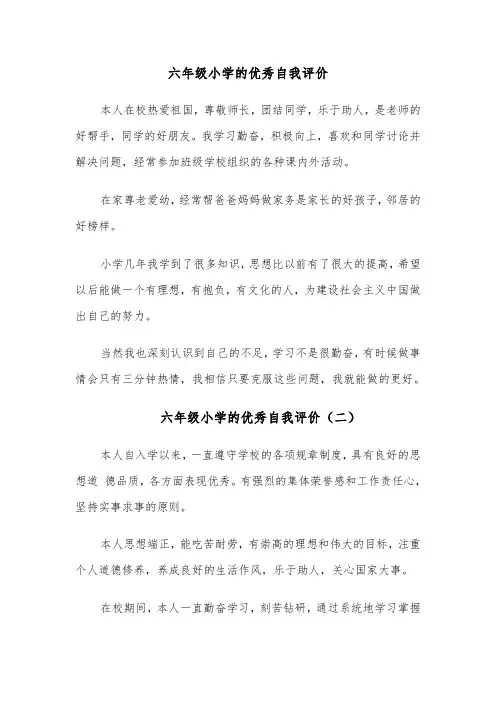 六年级小学的优秀自我评价

本人在校热爱祖国，尊敬师长，团结同学，乐于助人，是老师的好帮手，同学的好朋友。我学习勤奋，积极向上，喜欢和同学讨论并解决问题，经常参加班级学校组织的各种课内外活动。

在家尊老爱幼，经常帮爸爸妈妈做家务是家长的好孩子，邻居的好榜样。

小学几年我学到了很多知识，思想比以前有了很大的提高，希望以后能做一个有理想，有抱负，有文化的人，为建设社会主义中国做出自己的努力。

当然我也深刻认识到自己的不足，学习不是很勤奋，有时候做事情会只有三分钟热情，我相信只要克服这些问题，我就能做的更好。

六年级小学的优秀自我评价（二）

本人自入学以来，一直遵守学校的各项规章制度，具有良好的思想道 德品质，各方面表现优秀。有强烈的集体荣誉感和工作责任心，坚持实事求事的原则。

本人思想端正，能吃苦耐劳，有崇高的理想和伟大的目标，注重个人道德修养，养成良好的生活作风，乐于助人，关心国家大事。

在校期间，本人一直勤奋学习，刻苦钻研，通过系统地学习掌握